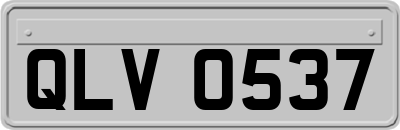 QLV 0537